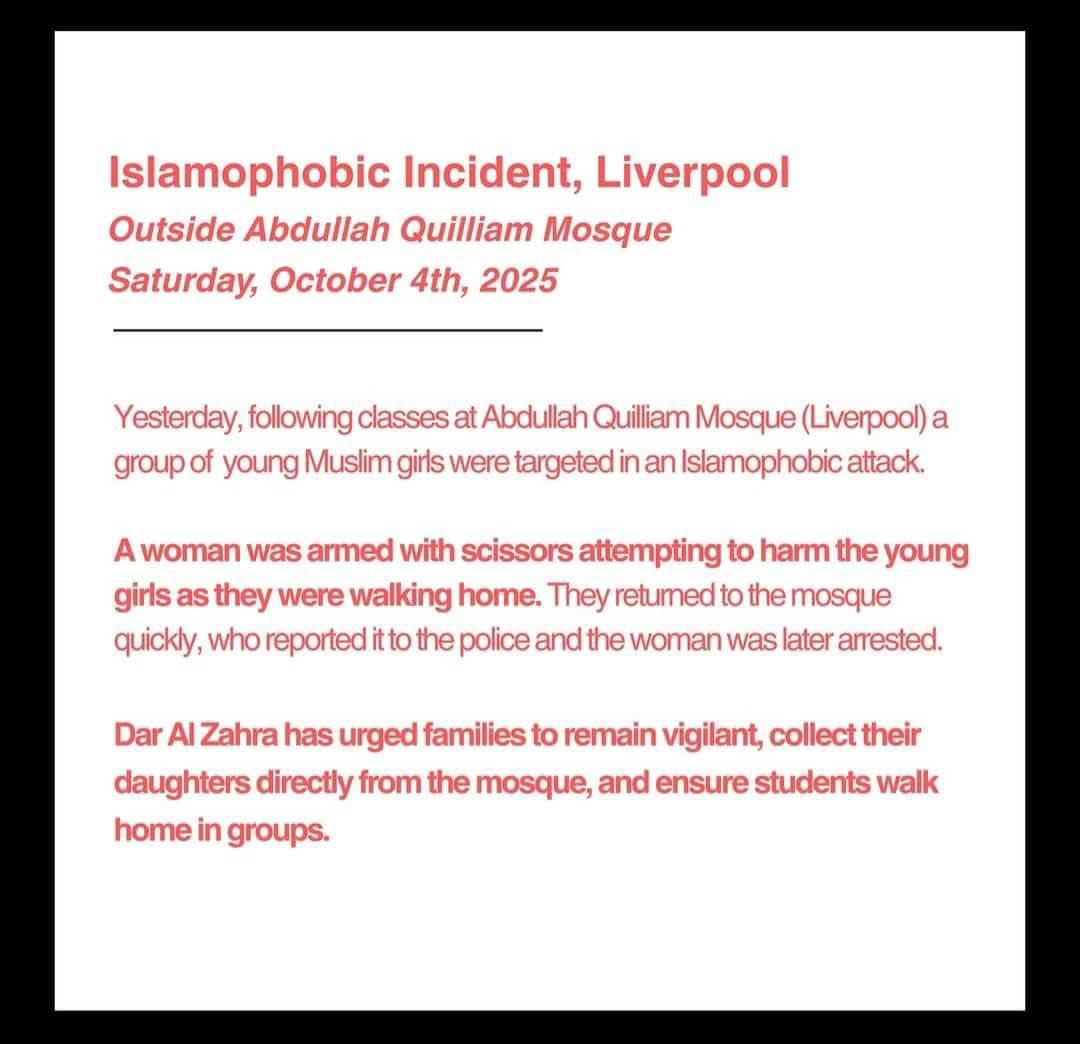 Islamophobic Incident, Liverpool
Outside Abdullah Quilliam Mosque
Saturday, October 4th, 2025

Yesterday, following classes at Abdullah Quilliam Mosque (Liverpool) a group of young Muslim girls were targeted in an Islamophobic attack.

A woman was armed with scissors attempting to harm the young girls as they were walking home. They returned to the mosque quickly, who reported it to the police and the woman was later arrested.

Dar Al Zahra has urged families to remain vigilant, collect their daughters directly from the mosque, and ensure students walk home in groups.